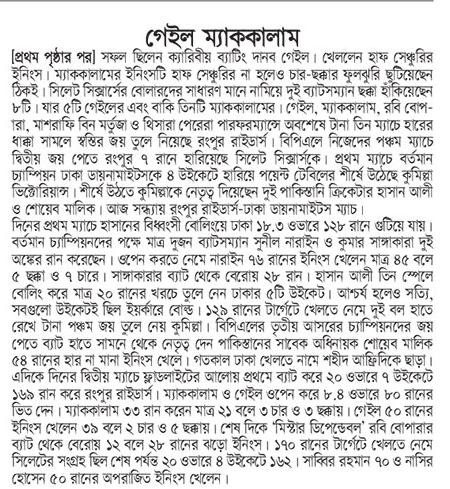 গেইল ম্যাককালাম

[প্রথম পৃষ্ঠার পর] সফল ছিলেন ক্যারিবীয় ব্যাটিং দানব গেইল। খেললেন হাফ সেঞ্চুরির ইনিংস। ম্যাককালামের ইনিংসটি হাফ সেঞ্চুরির না হলেও চার-ছক্কার ফুলঝুরি ছুটিয়েছেন ঠিকই। সিলেট সিক্সার্সের বোলারদের সাধারণ মানে নামিয়ে দুই ব্যাটসম্যান ছক্কা হাঁকিয়েছেন ৮টি। যার ৫টি গেইলের এবং বাকি তিনটি ম্যাককালামের। গেইল, ম্যাককালাম, রবি বোপারা, মাশরাফি বিন মর্তুজা ও থিসারা পেরেরা পারফরম্যান্সে অবশেষে টানা তিন ম্যাচে হারের ধাক্কা সামলে স্বস্তির জয় তুলে নিয়েছে রংপুর রাইডার্স। বিপিএলে নিজেদের পঞ্চম ম্যাচে দ্বিতীয় জয় পেতে রংপুর ৭ রানে হারিয়েছে সিলেট সিক্সার্সকে। প্রথম ম্যাচে বর্তমান চ্যাম্পিয়ন ঢাকা ডায়নামাইটসকে ৪ উইকেটে হারিয়ে পয়েন্ট টেবিলের শীর্ষে উঠেছে কুমিল্লা ভিক্টোরিয়ান্স। শীর্ষে উঠতে কুমিল্লাকে নেতৃত্ব দিয়েছেন দুই পাকিস্তানি ক্রিকেটার হাসান আলী ও শোয়েব মালিক। আজ সন্ধ্যায় রংপুর রাইডার্স-ঢাকা ডায়নামাইটস ম্যাচ।

দিনের প্রথম ম্যাচে হাসানের বিধ্বংসী বোলিংয়ে ঢাকা ১৮.৩ ওভারে ১২৮ রানে গুটিয়ে যায়। বর্তমান চ্যাম্পিয়নদের পক্ষে মাত্র দুজন ব্যাটসম্যান সুনীল নারাইন ও কুমার সাঙ্গাকারা দুই অঙ্কের রান করেছেন। ওপেন করতে নেমে নারাইন ৭৬ রানের ইনিংস খেলেন মাত্র ৪৫ বলে ৫ ছক্কা ও ৭ চারে। সাঙ্গাকারার ব্যাট থেকে বেরোয় ২৮ রান। হাসান আলী তিন স্পেলে বোলিং করে মাত্র ২০ রানের খরচে তুলে নেন ঢাকার ৫টি উইকেট। আশ্চর্য হলেও সত্যি, সবগুলো উইকেটই ছিল ইয়র্কারে বোল্ড। ১২৯ রানের টার্গেটে খেলতে নেমে দুই বল হাতে রেখে টানা পঞ্চম জয় তুলে নেয় কুমিল্লা। বিপিএলের তৃতীয় আসরের চ্যাম্পিয়নদের জয় পেতে ব্যাট হাতে সামনে থেকে নেতৃত্ব দেন পাকিস্তানের সাবেক অধিনায়ক শোয়েব মালিক ৫৪ রানের হার না মানা ইনিংস খেলে। গতকাল ঢাকা খেলতে নামে শহীদ আফ্রিদিকে ছাড়া।

এদিকে দিনের দ্বিতীয় ম্যাচে ফ্লাডলাইটের আলোয় প্রথমে ব্যাট করে ২০ ওভারে ৭ উইকেটে ১৬৯ রান করে রংপুর রাইডার্স। ম্যাককালাম ও গেইল ওপেন করে ৮.৪ ওভারে ৮০ রানের ভিত দেন। ম্যাককালাম ৩৩ রান করেন মাত্র ২১ বলে ৩ চার ও ৩ ছক্কায়। গেইল ৫০ রানের ইনিংস খেলেন ৩৯ বলে ২ চার ও ৫ ছক্কায়। শেষ দিকে 'মিস্টার ডিপেন্ডেবল' রবি বোপারার ব্যাট থেকে বেরোয় ১২ বলে ২৮ রানের ঝড়ো ইনিংস। ১৭০ রানের টার্গেটে খেলতে নেমে সিলেটের সংগ্রহ ছিল শেষ পর্যন্ত ২০ ওভারে ৪ উইকেটে ১৬২। সাব্বির রহমান ৭০ ও নাসির হোসেন ৫০ রানের অপরাজিত ইনিংস খেলেন।